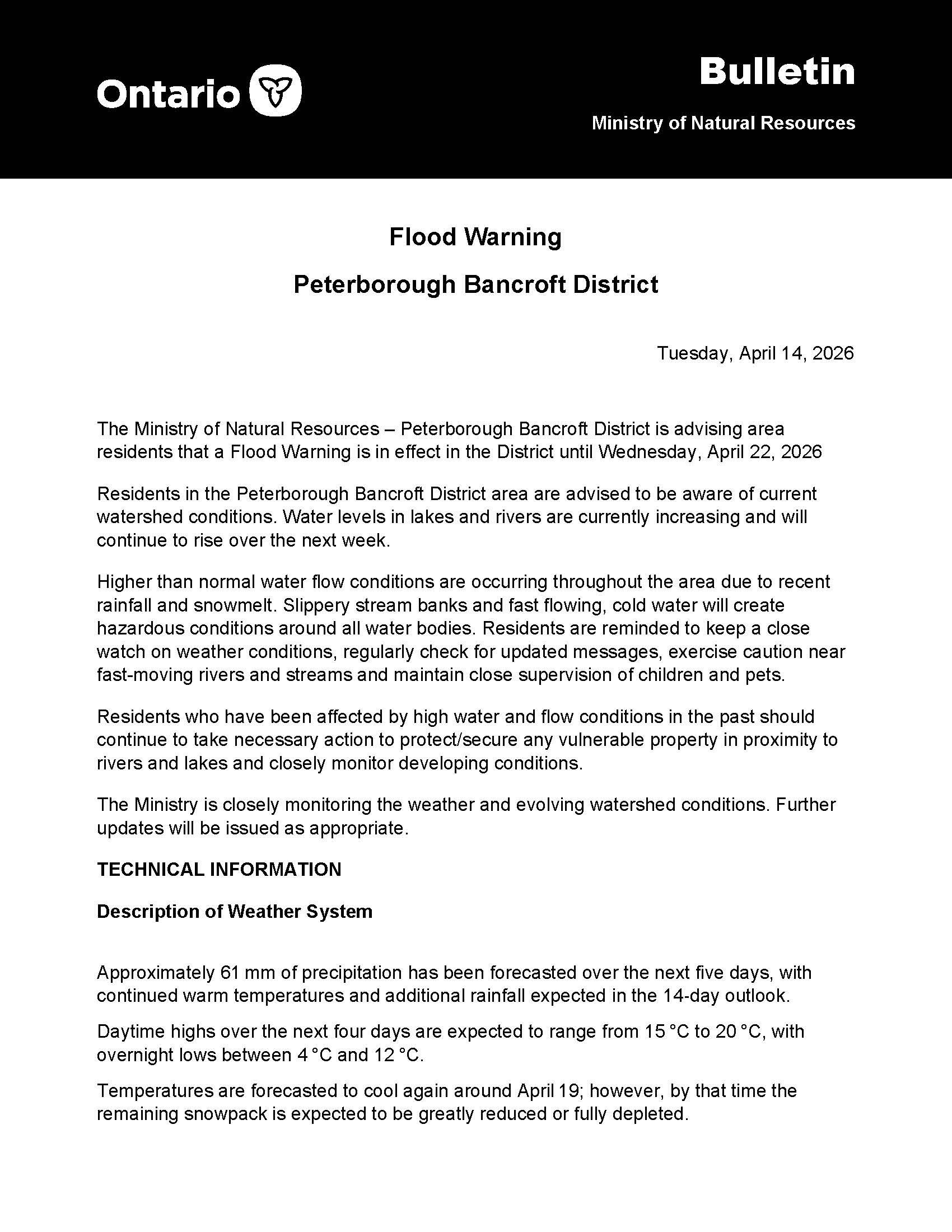 Ontario

Bulletin

Ministry of Natural Resources

Flood Warning

Peterborough Bancroft District

Tuesday, April 14, 2026

The Ministry of Natural Resources – Peterborough Bancroft District is advising area residents that a Flood Warning is in effect in the District until Wednesday, April 22, 2026

Residents in the Peterborough Bancroft District area are advised to be aware of current watershed conditions. Water levels in lakes and rivers are currently increasing and will continue to rise over the next week.

Higher than normal water flow conditions are occurring throughout the area due to recent rainfall and snowmelt. Slippery stream banks and fast flowing, cold water will create hazardous conditions around all water bodies. Residents are reminded to keep a close watch on weather conditions, regularly check for updated messages, exercise caution near fast-moving rivers and streams and maintain close supervision of children and pets.

Residents who have been affected by high water and flow conditions in the past should continue to take necessary action to protect/secure any vulnerable property in proximity to rivers and lakes and closely monitor developing conditions.

The Ministry is closely monitoring the weather and evolving watershed conditions. Further updates will be issued as appropriate.

TECHNICAL INFORMATION

Description of Weather System

Approximately 61 mm of precipitation has been forecasted over the next five days, with continued warm temperatures and additional rainfall expected in the 14-day outlook.

Daytime highs over the next four days are expected to range from 15 °C to 20 °C, with overnight lows between 4 °C and 12 °C.

Temperatures are forecasted to cool again around April 19; however, by that time the remaining snowpack is expected to be greatly reduced or fully depleted.